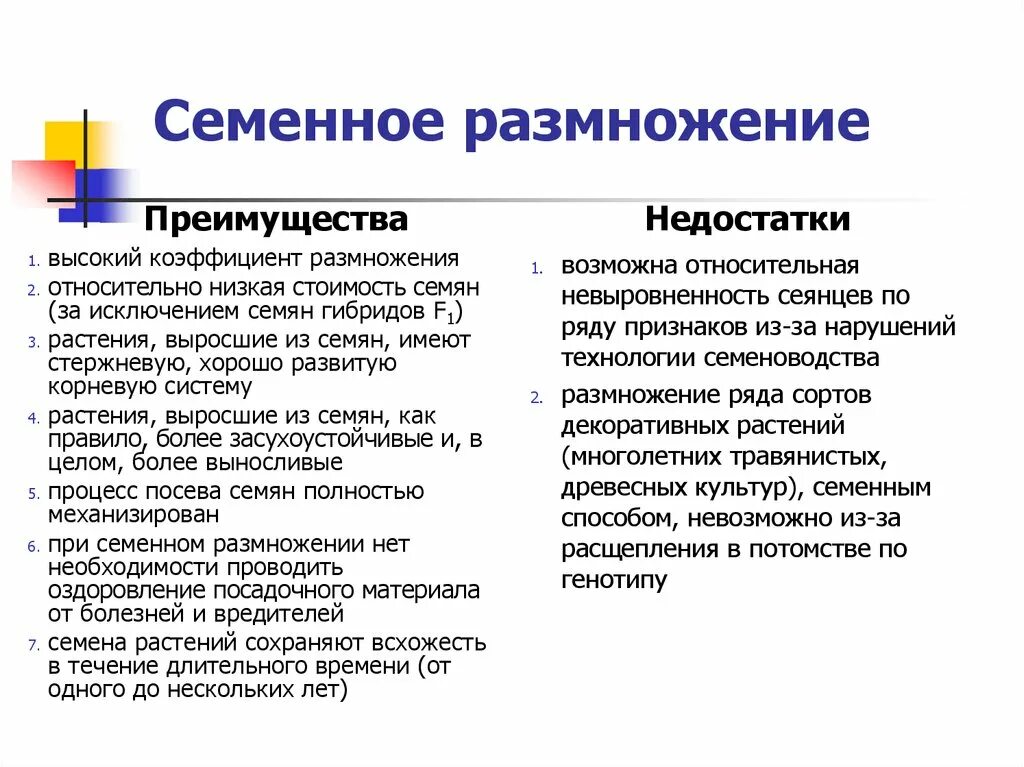 Семенное размножение

Преимущества

1. высокий коэффициент размножения
2. относительно низкая стоимость семян (за исключением семян гибридов $F_1$)
3. растения, выросшие из семян, имеют стержневую, хорошо развитую корневую систему
4. растения, выросшие из семян, как правило, более засухоустойчивые и, в целом, более выносливые
5. процесс посева семян полностью механизирован
6. при семенном размножении нет необходимости проводить оздоровление посадочного материала от болезней и вредителей
7. семена растений сохраняют всхожесть в течение длительного времени (от одного до нескольких лет)

Недостатки

1. возможна относительная невыровненность сеянцев по ряду признаков из-за нарушений технологии семеноводства
2. размножение ряда сортов декоративных растений (многолетних травянистых, древесных культур), семенным способом, невозможно из-за расщепления в потомстве по генотипу